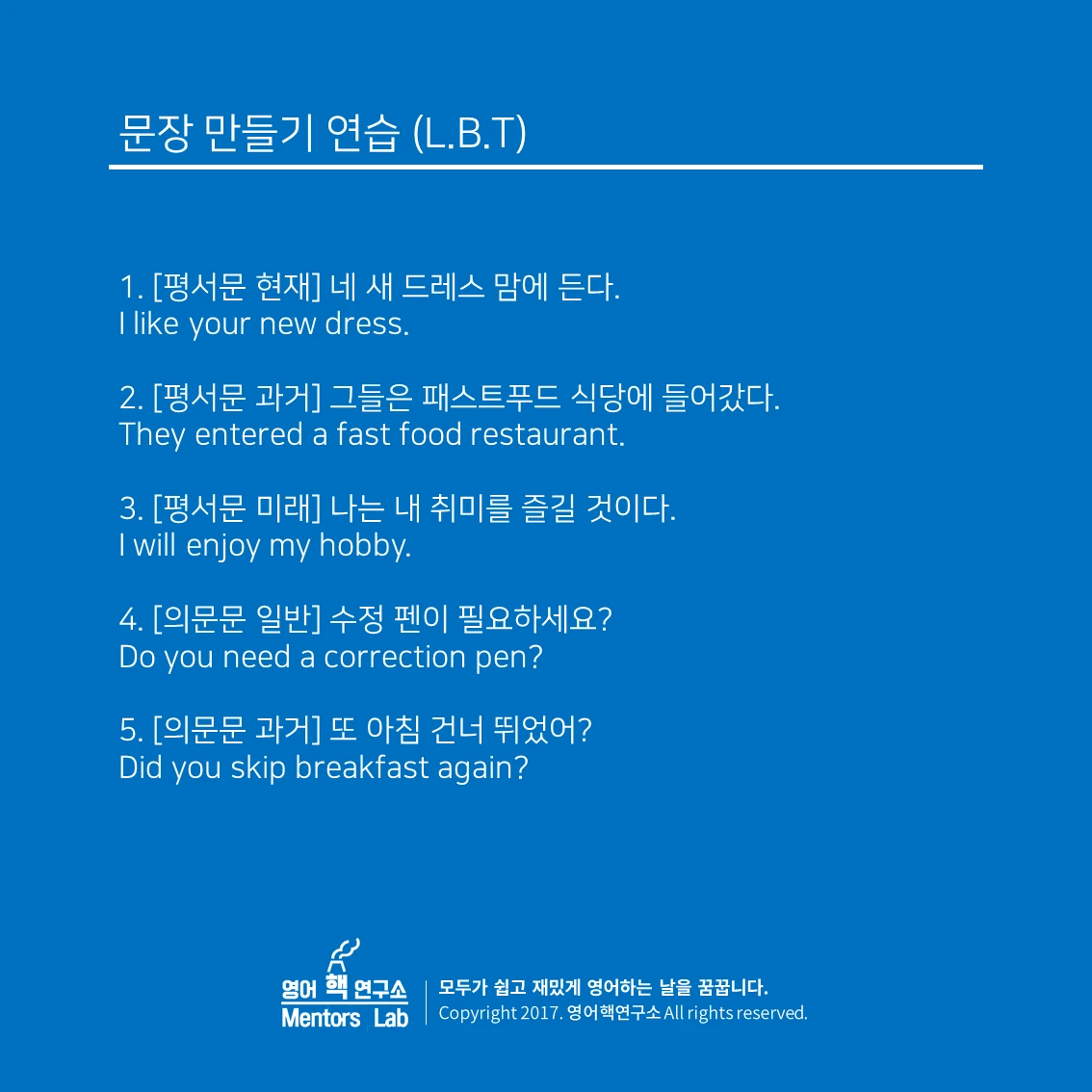 문장 만들기 연습 (L.B.T)

1. [평서문 현재] 네 새 드레스 맘에 든다.
I like your new dress.

2. [평서문 과거] 그들은 패스트푸드 식당에 들어갔다.
They entered a fast food restaurant.

3. [평서문 미래] 나는 내 취미를 즐길 것이다.
I will enjoy my hobby.

4. [의문문 일반] 수정 펜이 필요하세요?
Do you need a correction pen?

5. [의문문 과거] 또 아침 건너 뛰었어?
Did you skip breakfast again?

영어 핵 연구소
Mentors Lab
모두가 쉽고 재밌게 영어하는 날을 꿈꿉니다.
Copyright 2017. 영어핵연구소 All rights reserved.